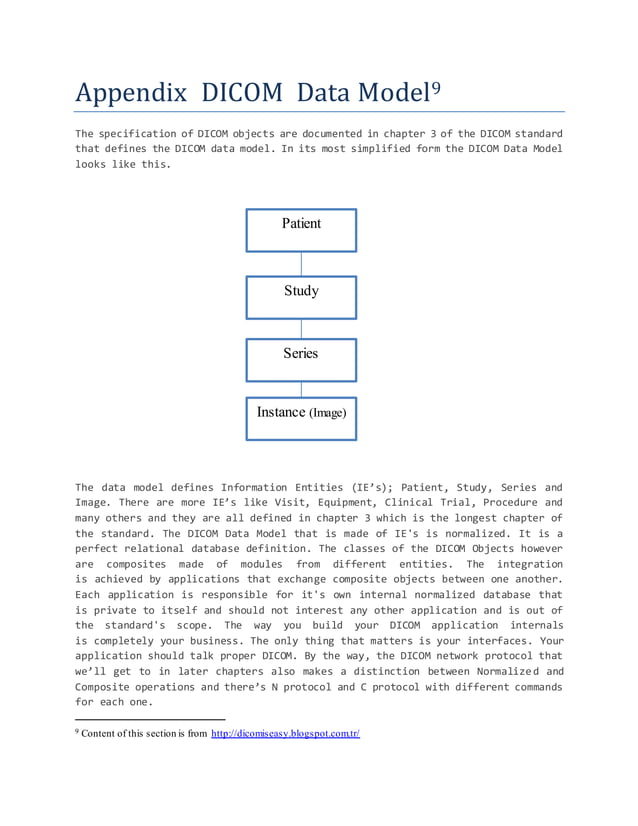 Appendix DICOM Data Model$^9$

The specification of DICOM objects are documented in chapter 3 of the DICOM standard that defines the DICOM data model. In its most simplified form the DICOM Data Model looks like this.

Patient

Study

Series

Instance (Image)

The data model defines Information Entities (IE's); Patient, Study, Series and Image. There are more IE's like Visit, Equipment, Clinical Trial, Procedure and many others and they are all defined in chapter 3 which is the longest chapter of the standard. The DICOM Data Model that is made of IE's is normalized. It is a perfect relational database definition. The classes of the DICOM Objects however are composites made of modules from different entities. The integration is achieved by applications that exchange composite objects between one another. Each application is responsible for it's own internal normalized database that is private to itself and should not interest any other application and is out of the standard's scope. The way you build your DICOM application internals is completely your business. The only thing that matters is your interfaces. Your application should talk proper DICOM. By the way, the DICOM network protocol that we'll get to in later chapters also makes a distinction between Normalized and Composite operations and there's N protocol and C protocol with different commands for each one.

$^9$ Content of this section is from http://dicomiseasy.blogspot.com.tr/